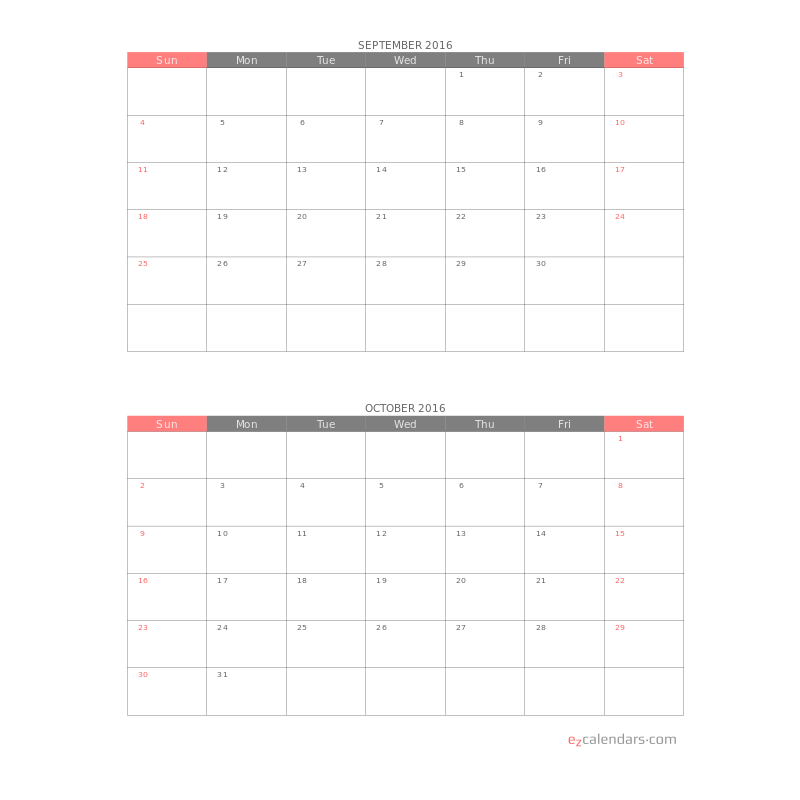 SEPTEMBER 2016

| Sun | Mon | Tue | Wed | Thu | Fri | Sat |
|---|---|---|---|---|---|---|
| | | | | 1 | 2 | 3 |
| 4 | 5 | 6 | 7 | 8 | 9 | 10 |
| 11 | 12 | 13 | 14 | 15 | 16 | 17 |
| 18 | 19 | 20 | 21 | 22 | 23 | 24 |
| 25 | 26 | 27 | 28 | 29 | 30 | |
| | | | | | | |

OCTOBER 2016

| Sun | Mon | Tue | Wed | Thu | Fri | Sat |
|---|---|---|---|---|---|---|
| | | | | | | 1 |
| 2 | 3 | 4 | 5 | 6 | 7 | 8 |
| 9 | 10 | 11 | 12 | 13 | 14 | 15 |
| 16 | 17 | 18 | 19 | 20 | 21 | 22 |
| 23 | 24 | 25 | 26 | 27 | 28 | 29 |
| 30 | 31 | | | | | |

ezcalendars.com